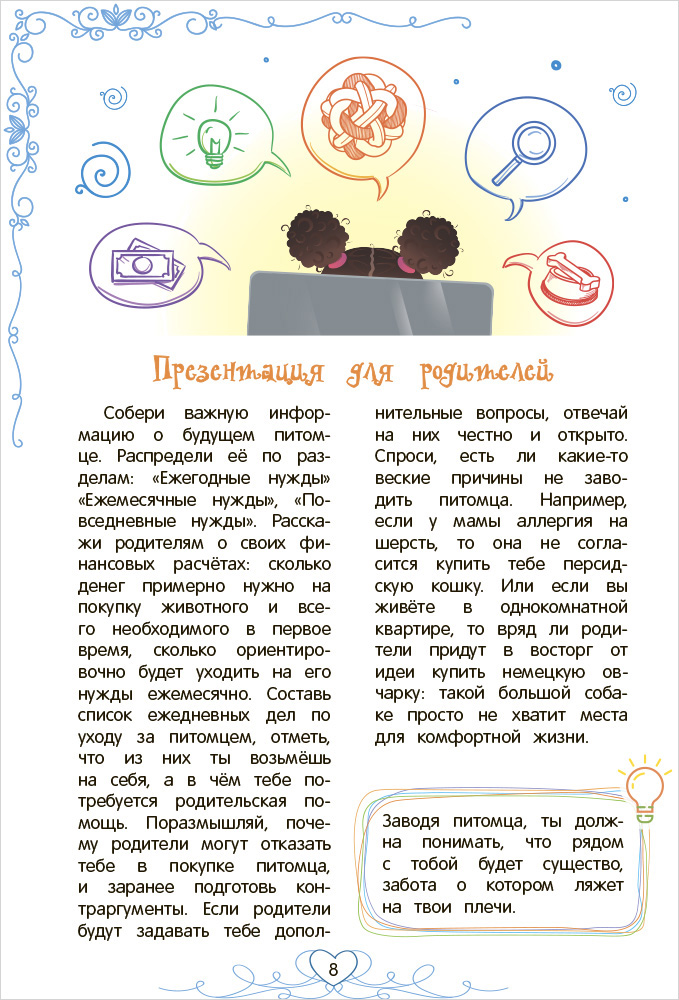 Презентация для родителей

Собери важную информацию о будущем питомце. Распредели её по разделам: «Ежегодные нужды» «Ежемесячные нужды», «Повседневные нужды». Расскажи родителям о своих финансовых расчётах: сколько денег примерно нужно на покупку животного и всего необходимого в первое время, сколько ориентировочно будет уходить на его нужды ежемесячно. Составь список ежедневных дел по уходу за питомцем, отметь, что из них ты возьмёшь на себя, а в чём тебе потребуется родительская помощь. Поразмышляй, почему родители могут отказать тебе в покупке питомца, и заранее подготовь контраргументы. Если родители будут задавать тебе дополнительные вопросы, отвечай на них честно и открыто. Спроси, есть ли какие-то веские причины не заводить питомца. Например, если у мамы аллергия на шерсть, то она не согласится купить тебе персидскую кошку. Или если вы живёте в однокомнатной квартире, то вряд ли родители придут в восторг от идеи купить немецкую овчарку: такой большой собаке просто не хватит места для комфортной жизни.

Заводя питомца, ты должна понимать, что рядом с тобой будет существо, забота о котором ляжет на твои плечи.

8